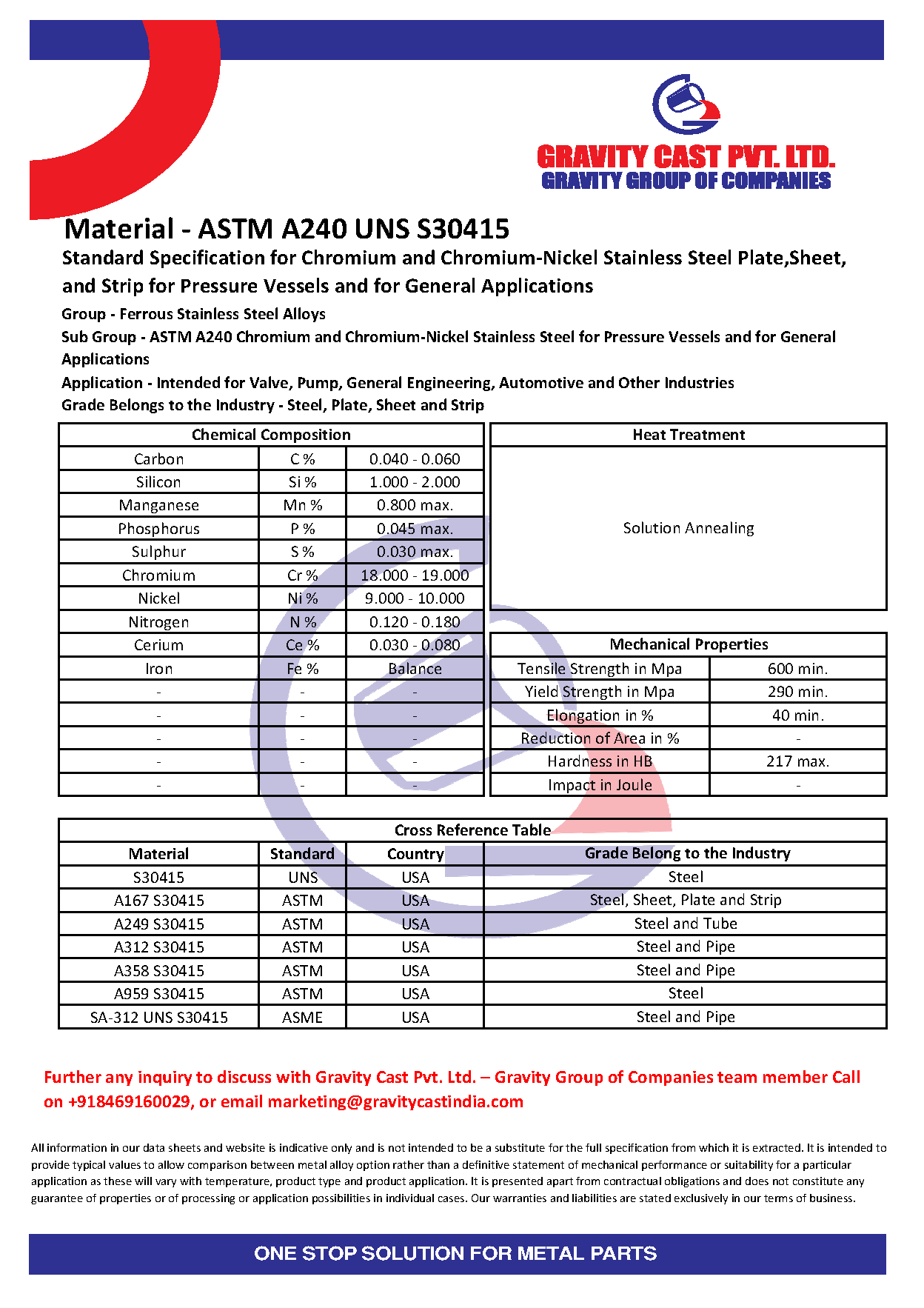 GRAVITY CAST PVT. LTD.
GRAVITY GROUP OF COMPANIES

Material - ASTM A240 UNS S30415

Standard Specification for Chromium and Chromium-Nickel Stainless Steel Plate,Sheet, and Strip for Pressure Vessels and for General Applications

Group - Ferrous Stainless Steel Alloys

Sub Group - ASTM A240 Chromium and Chromium-Nickel Stainless Steel for Pressure Vessels and for General Applications

Application - Intended for Valve, Pump, General Engineering, Automotive and Other Industries

Grade Belongs to the Industry - Steel, Plate, Sheet and Strip

| Chemical Composition | | |
|---|---|---|
| Carbon | C % | 0.040 - 0.060 |
| Silicon | Si % | 1.000 - 2.000 |
| Manganese | Mn % | 0.800 max. |
| Phosphorus | P % | 0.045 max. |
| Sulphur | S % | 0.030 max. |
| Chromium | Cr % | 18.000 - 19.000 |
| Nickel | Ni % | 9.000 - 10.000 |
| Nitrogen | N % | 0.120 - 0.180 |
| Cerium | Ce % | 0.030 - 0.080 |
| Iron | Fe % | Balance |
| - | - | - |
| - | - | - |
| - | - | - |
| - | - | - |
| - | - | - |

| Heat Treatment |
|---|
| Solution Annealing |

| Mechanical Properties | |
|---|---|
| Tensile Strength in Mpa | 600 min. |
| Yield Strength in Mpa | 290 min. |
| Elongation in % | 40 min. |
| Reduction of Area in % | - |
| Hardness in HB | 217 max. |
| Impact in Joule | - |

Cross Reference Table

| Material | Standard | Country | Grade Belong to the Industry |
|---|---|---|---|
| S30415 | UNS | USA | Steel |
| A167 S30415 | ASTM | USA | Steel, Sheet, Plate and Strip |
| A249 S30415 | ASTM | USA | Steel and Tube |
| A312 S30415 | ASTM | USA | Steel and Pipe |
| A358 S30415 | ASTM | USA | Steel and Pipe |
| A959 S30415 | ASTM | USA | Steel |
| SA-312 UNS S30415 | ASME | USA | Steel and Pipe |

Further any inquiry to discuss with Gravity Cast Pvt. Ltd. – Gravity Group of Companies team member Call on +918469160029, or email marketing@gravitycastindia.com

All information in our data sheets and website is indicative only and is not intended to be a substitute for the full specification from which it is extracted. It is intended to provide typical values to allow comparison between metal alloy option rather than a definitive statement of mechanical performance or suitability for a particular application as these will vary with temperature, product type and product application. It is presented apart from contractual obligations and does not constitute any guarantee of properties or of processing or application possibilities in individual cases. Our warranties and liabilities are stated exclusively in our terms of business.

ONE STOP SOLUTION FOR METAL PARTS